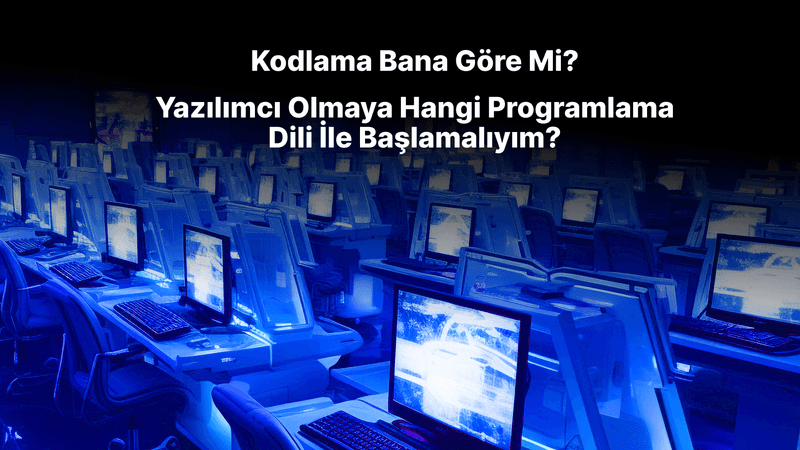 Kodlama Bana Göre Mi?

Yazılımcı Olmaya Hangi Programlama Dili İle Başlamalıyım?